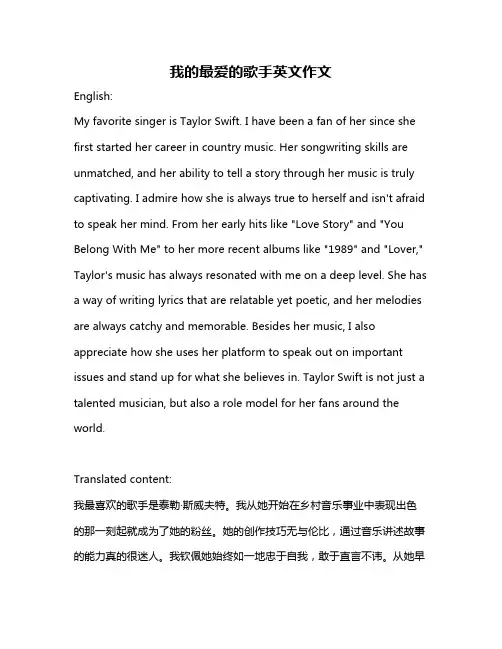 我的最爱的歌手英文作文

English:

My favorite singer is Taylor Swift. I have been a fan of her since she first started her career in country music. Her songwriting skills are unmatched, and her ability to tell a story through her music is truly captivating. I admire how she is always true to herself and isn't afraid to speak her mind. From her early hits like "Love Story" and "You Belong With Me" to her more recent albums like "1989" and "Lover," Taylor's music has always resonated with me on a deep level. She has a way of writing lyrics that are relatable yet poetic, and her melodies are always catchy and memorable. Besides her music, I also appreciate how she uses her platform to speak out on important issues and stand up for what she believes in. Taylor Swift is not just a talented musician, but also a role model for her fans around the world.

Translated content:

我最喜欢的歌手是泰勒·斯威夫特。我从她开始在乡村音乐事业中表现出色的那一刻起就成为了她的粉丝。她的创作技巧无与伦比，通过音乐讲述故事的能力真的很迷人。我钦佩她始终如一地忠于自我，敢于直言不讳。从她早